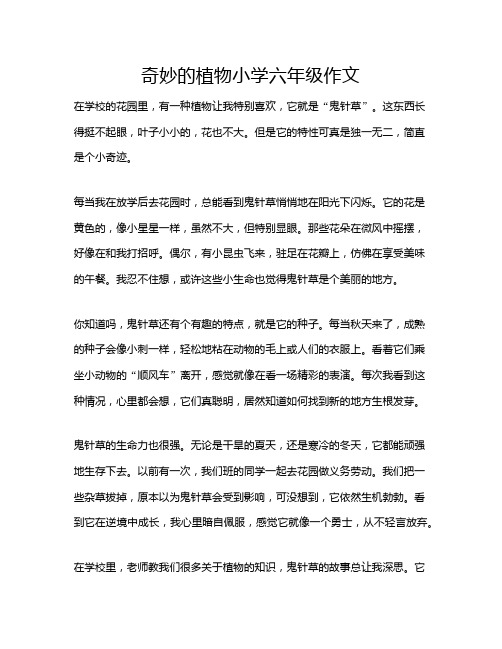 奇妙的植物小学六年级作文

在学校的花园里，有一种植物让我特别喜欢，它就是“鬼针草”。这东西长得挺不起眼，叶子小小的，花也不大。但是它的特性可真是独一无二，简直是个小奇迹。

每当我在放学后去花园时，总能看到鬼针草悄悄地在阳光下闪烁。它的花是黄色的，像小星星一样，虽然不大，但特别显眼。那些花朵在微风中摇摆，好像在和我打招呼。偶尔，有小昆虫飞来，驻足在花瓣上，仿佛在享受美味的午餐。我忍不住想，或许这些小生命也觉得鬼针草是个美丽的地方。

你知道吗，鬼针草还有个有趣的特点，就是它的种子。每当秋天来了，成熟的种子会像小刺一样，轻松地粘在动物的毛上或人们的衣服上。看着它们乘坐小动物的“顺风车”离开，感觉就像在看一场精彩的表演。每次我看到这种情况，心里都会想，它们真聪明，居然知道如何找到新的地方生根发芽。

鬼针草的生命力也很强。无论是干旱的夏天，还是寒冷的冬天，它都能顽强地生存下去。以前有一次，我们班的同学一起去花园做义务劳动。我们把一些杂草拔掉，原本以为鬼针草会受到影响，可没想到，它依然生机勃勃。看到它在逆境中成长，我心里暗自佩服，感觉它就像一个勇士，从不轻言放弃。

在学校里，老师教我们很多关于植物的知识，鬼针草的故事总让我深思。它